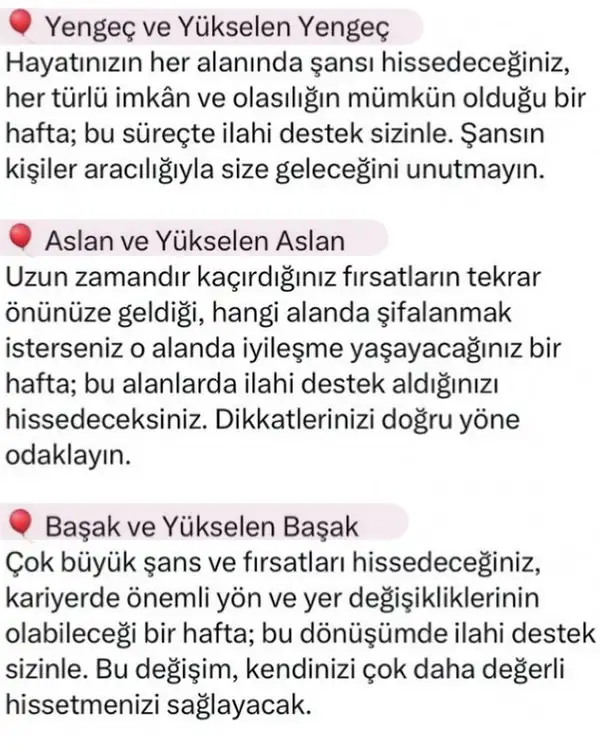 🎈 Yengeç ve Yükselen Yengeç
Hayatınızın her alanında şansı hissedeceğiniz, her türlü imkân ve olasılığın mümkün olduğu bir hafta; bu süreçte ilahi destek sizinle. Şansın kişiler aracılığıyla size geleceğini unutmayın.

🎈 Aslan ve Yükselen Aslan
Uzun zamandır kaçırdığınız fırsatların tekrar önünüze geldiği, hangi alanda şifalanmak isterseniz o alanda iyileşme yaşayacağınız bir hafta; bu alanlarda ilahi destek aldığınızı hissedeceksiniz. Dikkatlerinizi doğru yöne odaklayın.

🎈 Başak ve Yükselen Başak
Çok büyük şans ve fırsatları hissedeceğiniz, kariyerde önemli yön ve yer değişikliklerinin olabileceği bir hafta; bu dönüşümde ilahi destek sizinle. Bu değişim, kendinizi çok daha değerli hissetmenizi sağlayacak.